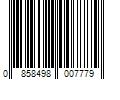 0 858498 007779